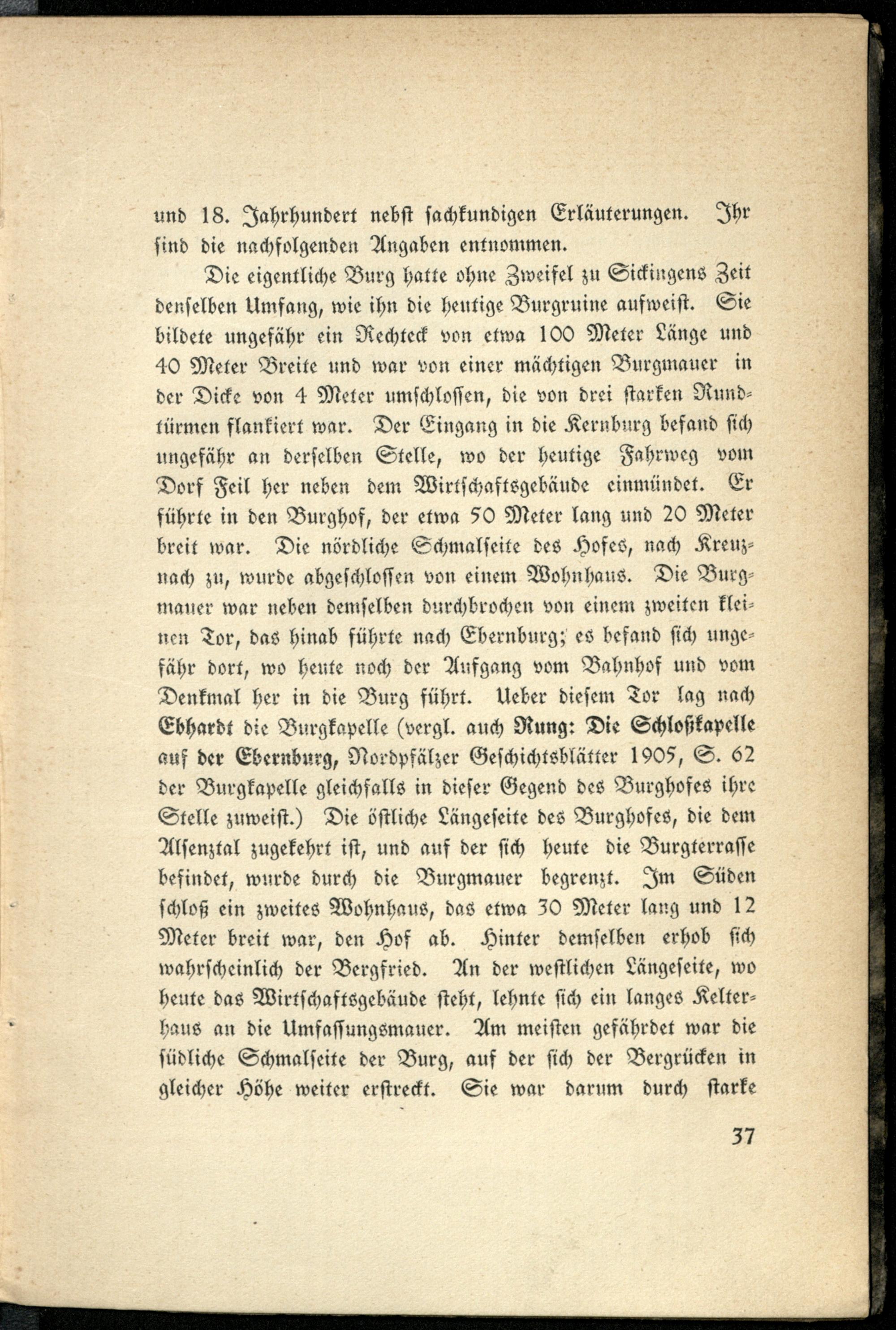 und 18. Jahrhundert nebst sachkundigen Erläuterungen. Ihr sind die nachfolgenden Angaben entnommen.

Die eigentliche Burg hatte ohne Zweifel zu Sickingens Zeit denselben Umfang, wie ihn die heutige Burgruine aufweist. Sie bildete ungefähr ein Rechteck von etwa 100 Meter Länge und 40 Meter Breite und war von einer mächtigen Burgmauer in der Dicke von 4 Meter umschlossen, die von drei starken Rundtürmen flankiert war. Der Eingang in die Kernburg befand sich ungefähr an derselben Stelle, wo der heutige Fahrweg vom Dorf Feil her neben dem Wirtschaftsgebäude einmündet. Er führte in den Burghof, der etwa 50 Meter lang und 20 Meter breit war. Die nördliche Schmalseite des Hofes, nach Kreuznach zu, wurde abgeschlossen von einem Wohnhaus. Die Burgmauer war neben demselben durchbrochen von einem zweiten kleinen Tor, das hinab führte nach Ebernburg; es befand sich ungefähr dort, wo heute noch der Aufgang vom Bahnhof und vom Denkmal her in die Burg führt. Ueber diesem Tor lag nach Ebhardt die Burgkapelle (vergl. auch Rung: Die Schloßkapelle auf der Ebernburg, Nordpfälzer Geschichtsblätter 1905, S. 62 der Burgkapelle gleichfalls in dieser Gegend des Burghofes ihre Stelle zuweist.) Die östliche Längeseite des Burghofes, die dem Alsenztal zugekehrt ist, und auf der sich heute die Burgterrasse befindet, wurde durch die Burgmauer begrenzt. Im Süden schloß ein zweites Wohnhaus, das etwa 30 Meter lang und 12 Meter breit war, den Hof ab. Hinter demselben erhob sich wahrscheinlich der Bergfried. An der westlichen Längeseite, wo heute das Wirtschaftsgebäude steht, lehnte sich ein langes Kelterhaus an die Umfassungsmauer. Am meisten gefährdet war die südliche Schmalseite der Burg, auf der sich der Bergrücken in gleicher Höhe weiter erstreckt. Sie war darum durch starke

37